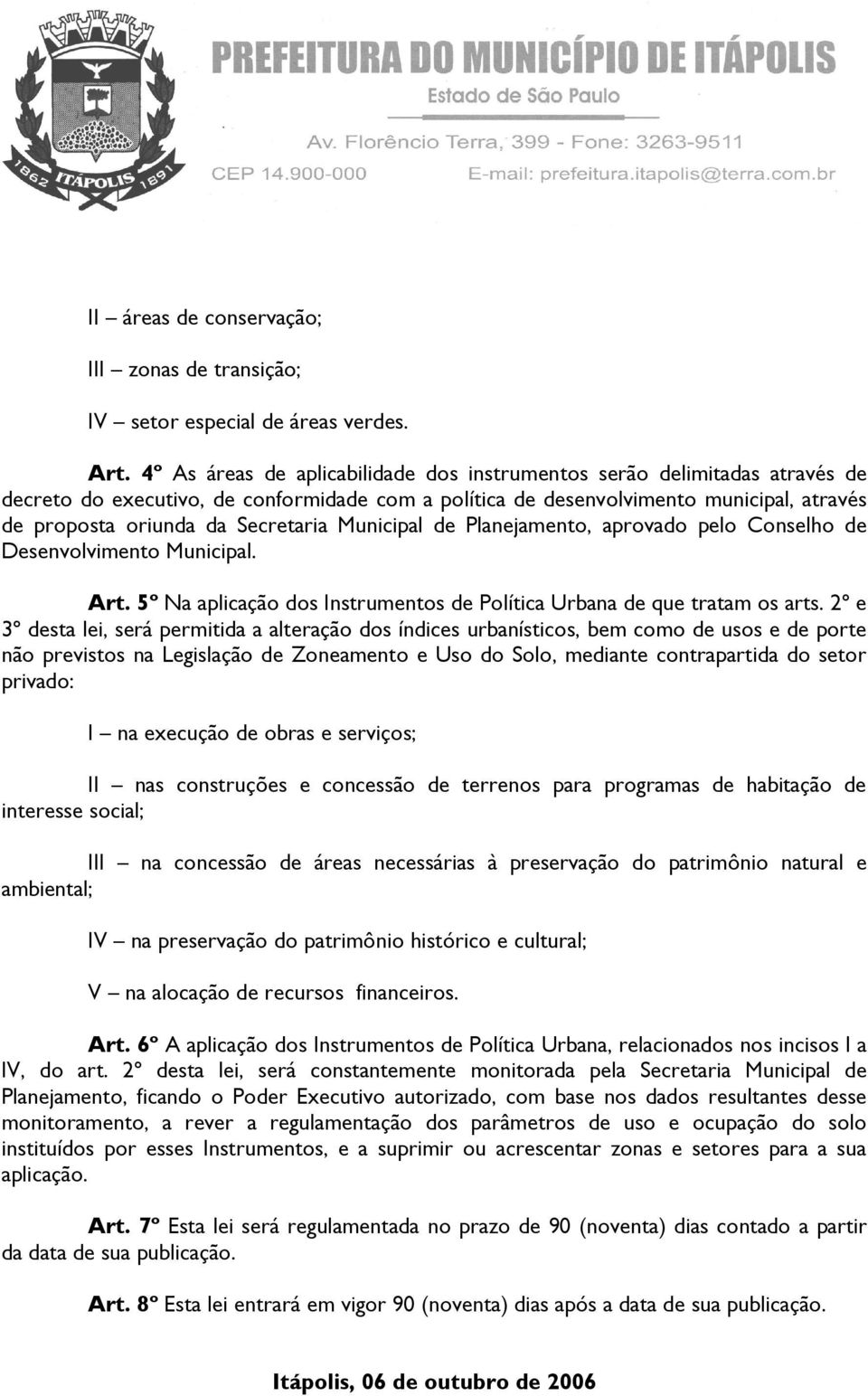 1862 ITÁPOLIS 1891

PREFEITURA DO MUNICÍPIO DE ITÁPOLIS
Estado de São Paulo
Av. Florêncio Terra, 399 - Fone: 3263-9511
CEP 14.900-000 E-mail: prefeitura.itapolis@terra.com.br

II – áreas de conservação;

III – zonas de transição;

IV – setor especial de áreas verdes.

Art. 4º As áreas de aplicabilidade dos instrumentos serão delimitadas através de decreto do executivo, de conformidade com a política de desenvolvimento municipal, através de proposta oriunda da Secretaria Municipal de Planejamento, aprovado pelo Conselho de Desenvolvimento Municipal.

Art. 5º Na aplicação dos Instrumentos de Política Urbana de que tratam os arts. 2º e 3º desta lei, será permitida a alteração dos índices urbanísticos, bem como de usos e de porte não previstos na Legislação de Zoneamento e Uso do Solo, mediante contrapartida do setor privado:

I – na execução de obras e serviços;

II – nas construções e concessão de terrenos para programas de habitação de interesse social;

III – na concessão de áreas necessárias à preservação do patrimônio natural e ambiental;

IV – na preservação do patrimônio histórico e cultural;

V – na alocação de recursos financeiros.

Art. 6º A aplicação dos Instrumentos de Política Urbana, relacionados nos incisos I a IV, do art. 2º desta lei, será constantemente monitorada pela Secretaria Municipal de Planejamento, ficando o Poder Executivo autorizado, com base nos dados resultantes desse monitoramento, a rever a regulamentação dos parâmetros de uso e ocupação do solo instituídos por esses Instrumentos, e a suprimir ou acrescentar zonas e setores para a sua aplicação.

Art. 7º Esta lei será regulamentada no prazo de 90 (noventa) dias contado a partir da data de sua publicação.

Art. 8º Esta lei entrará em vigor 90 (noventa) dias após a data de sua publicação.

Itápolis, 06 de outubro de 2006